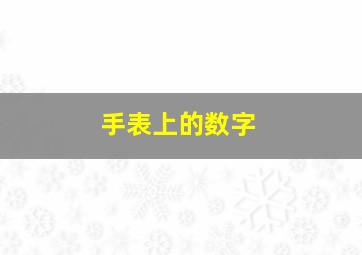 手表上的数字